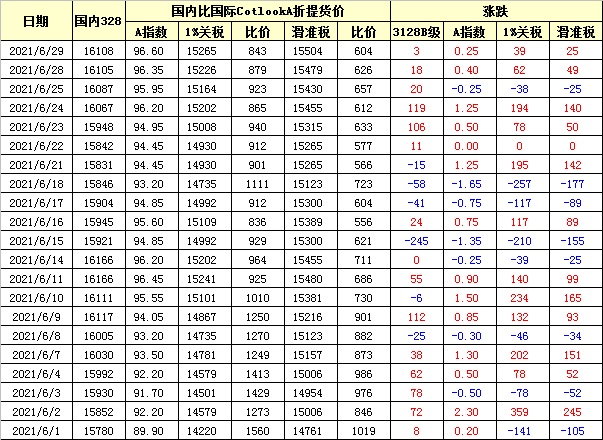 | 日期 | 国内328 | 国内比国际CotlookA折提货价 | | | | | 涨跌 | | | |
|---|---|---|---|---|---|---|---|---|---|---|
| | | A指数 | 1%关税 | 比价 | 滑准税 | 比价 | 3128B级 | A指数 | 1%关税 | 滑准税 |
| 2021/6/29 | 16108 | 96.60 | 15265 | 843 | 15504 | 604 | 3 | 0.25 | 39 | 25 |
| 2021/6/28 | 16105 | 96.35 | 15226 | 879 | 15479 | 626 | 18 | 0.40 | 62 | 49 |
| 2021/6/25 | 16087 | 95.95 | 15164 | 923 | 15430 | 657 | 20 | -0.25 | -38 | -25 |
| 2021/6/24 | 16067 | 96.20 | 15202 | 865 | 15455 | 612 | 119 | 1.25 | 194 | 140 |
| 2021/6/23 | 15948 | 94.95 | 15008 | 940 | 15315 | 633 | 106 | 0.50 | 78 | 50 |
| 2021/6/22 | 15842 | 94.45 | 14930 | 912 | 15265 | 577 | 11 | 0.00 | 0 | 0 |
| 2021/6/21 | 15831 | 94.45 | 14930 | 901 | 15265 | 566 | -15 | 1.25 | 195 | 142 |
| 2021/6/18 | 15846 | 93.20 | 14735 | 1111 | 15123 | 723 | -58 | -1.65 | -257 | -177 |
| 2021/6/17 | 15904 | 94.85 | 14992 | 912 | 15300 | 604 | -41 | -0.75 | -117 | -89 |
| 2021/6/16 | 15945 | 95.60 | 15109 | 836 | 15389 | 556 | 24 | 0.75 | 117 | 89 |
| 2021/6/15 | 15921 | 94.85 | 14992 | 929 | 15300 | 621 | -245 | -1.35 | -210 | -155 |
| 2021/6/14 | 16166 | 96.20 | 15202 | 964 | 15455 | 711 | 0 | -0.25 | -39 | -25 |
| 2021/6/11 | 16166 | 96.45 | 15241 | 925 | 15480 | 686 | 55 | 0.90 | 140 | 99 |
| 2021/6/10 | 16111 | 95.55 | 15101 | 1010 | 15381 | 730 | -6 | 1.50 | 234 | 165 |
| 2021/6/9 | 16117 | 94.05 | 14867 | 1250 | 15216 | 901 | 112 | 0.85 | 132 | 93 |
| 2021/6/8 | 16005 | 93.20 | 14735 | 1270 | 15123 | 882 | -25 | -0.30 | -46 | -34 |
| 2021/6/7 | 16030 | 93.50 | 14781 | 1249 | 15157 | 873 | 38 | 1.30 | 202 | 151 |
| 2021/6/4 | 15992 | 92.20 | 14579 | 1413 | 15006 | 986 | 62 | 0.50 | 78 | 52 |
| 2021/6/3 | 15930 | 91.70 | 14501 | 1429 | 14954 | 976 | 78 | -0.50 | -78 | -52 |
| 2021/6/2 | 15852 | 92.20 | 14579 | 1273 | 15006 | 846 | 72 | 2.30 | 359 | 245 |
| 2021/6/1 | 15780 | 89.90 | 14220 | 1560 | 14761 | 1019 | 8 | 0.20 | -141 | -105 |